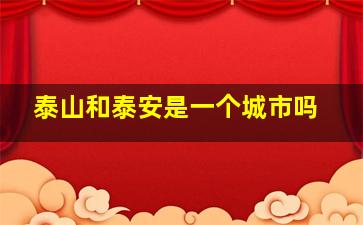 泰山和泰安是一个城市吗